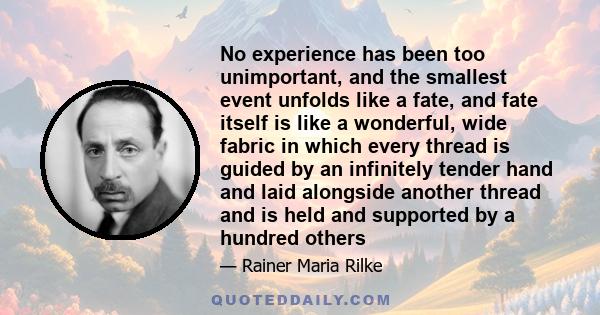 No experience has been too unimportant, and the smallest event unfolds like a fate, and fate itself is like a wonderful, wide fabric in which every thread is guided by an infinitely tender hand and laid alongside another thread and is held and supported by a hundred others

— Rainer Maria Rilke

QUOTEDDAILY.COM